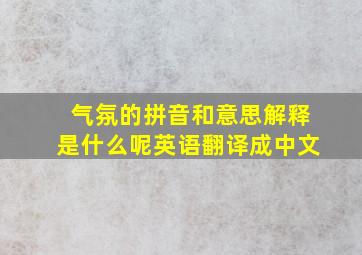 气氛的拼音和意思解释是什么呢英语翻译成中文